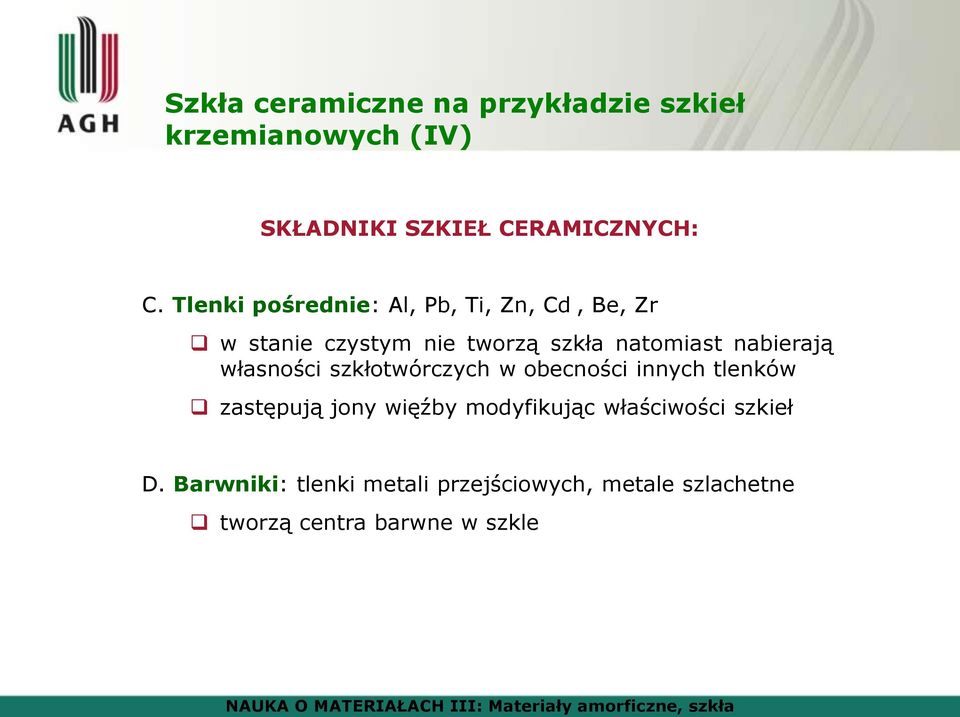 AGH

Szkła ceramiczne na przykładzie szkieł krzemianowych (IV)

SKŁADNIKI SZKIEŁ CERAMICZNYCH:

C. Tlenki pośrednie: Al, Pb, Ti, Zn, Cd , Be, Zr

❑ w stanie czystym nie tworzą szkła natomiast nabierają własności szkłotwórczych w obecności innych tlenków

❑ zastępują jony więźby modyfikując właściwości szkieł

D. Barwniki: tlenki metali przejściowych, metale szlachetne

❑ tworzą centra barwne w szkle

NAUKA O MATERIAŁACH III: Materiały amorficzne, szkła